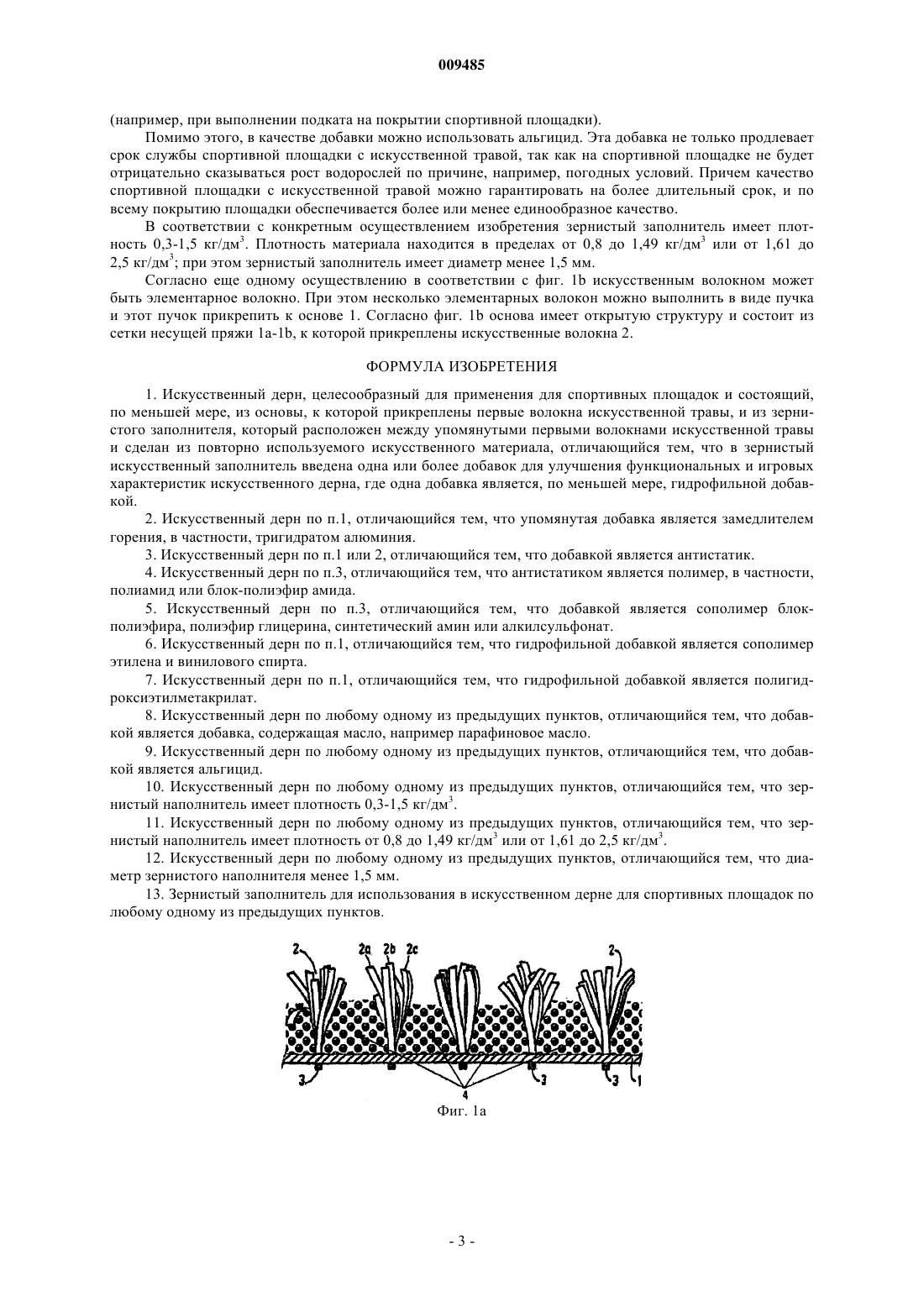 009485

(например, при выполнении подката на покрытии спортивной площадки).

Помимо этого, в качестве добавки можно использовать альгицид. Эта добавка не только продлевает срок службы спортивной площадки с искусственной травой, так как на спортивной площадке не будет отрицательно сказываться рост водорослей по причине, например, погодных условий. Причем качество спортивной площадки с искусственной травой можно гарантировать на более длительный срок, и по всему покрытию площадки обеспечивается более или менее единообразное качество.

В соответствии с конкретным осуществлением изобретения зернистый заполнитель имеет плотность 0,3-1,5 кг/дм$^3$. Плотность материала находится в пределах от 0,8 до 1,49 кг/дм$^3$ или от 1,61 до 2,5 кг/дм$^3$; при этом зернистый заполнитель имеет диаметр менее 1,5 мм.

Согласно еще одному осуществлению в соответствии с фиг. 1b искусственным волокном может быть элементарное волокно. При этом несколько элементарных волокон можно выполнить в виде пучка и этот пучок прикрепить к основе 1. Согласно фиг. 1b основа имеет открытую структуру и состоит из сетки несущей пряжи 1a-1b, к которой прикреплены искусственные волокна 2.

ФОРМУЛА ИЗОБРЕТЕНИЯ

1. Искусственный дерн, целесообразный для применения для спортивных площадок и состоящий, по меньшей мере, из основы, к которой прикреплены первые волокна искусственной травы, и из зернистого заполнителя, который расположен между упомянутыми первыми волокнами искусственной травы и сделан из повторно используемого искусственного материала, отличающийся тем, что в зернистый искусственный заполнитель введена одна или более добавок для улучшения функциональных и игровых характеристик искусственного дерна, где одна добавка является, по меньшей мере, гидрофильной добавкой.

2. Искусственный дерн по п.1, отличающийся тем, что упомянутая добавка является замедлителем горения, в частности, тригидратом алюминия.

3. Искусственный дерн по п.1 или 2, отличающийся тем, что добавкой является антистатик.

4. Искусственный дерн по п.3, отличающийся тем, что антистатиком является полимер, в частности, полиамид или блок-полиэфир амида.

5. Искусственный дерн по п.3, отличающийся тем, что добавкой является сополимер блок-полиэфира, полиэфир глицерина, синтетический амин или алкилсульфонат.

6. Искусственный дерн по п.1, отличающийся тем, что гидрофильной добавкой является сополимер этилена и винилового спирта.

7. Искусственный дерн по п.1, отличающийся тем, что гидрофильной добавкой является полигидроксиэтилметакрилат.

8. Искусственный дерн по любому одному из предыдущих пунктов, отличающийся тем, что добавкой является добавка, содержащая масло, например парафиновое масло.

9. Искусственный дерн по любому одному из предыдущих пунктов, отличающийся тем, что добавкой является альгицид.

10. Искусственный дерн по любому одному из предыдущих пунктов, отличающийся тем, что зернистый наполнитель имеет плотность 0,3-1,5 кг/дм$^3$.

11. Искусственный дерн по любому одному из предыдущих пунктов, отличающийся тем, что зернистый наполнитель имеет плотность от 0,8 до 1,49 кг/дм$^3$ или от 1,61 до 2,5 кг/дм$^3$.

12. Искусственный дерн по любому одному из предыдущих пунктов, отличающийся тем, что диаметр зернистого наполнителя менее 1,5 мм.

13. Зернистый заполнитель для использования в искусственном дерне для спортивных площадок по любому одному из предыдущих пунктов.

2 2a 2b 2c 2
3 3 3 1
4
Фиг. 1а

- 3 -